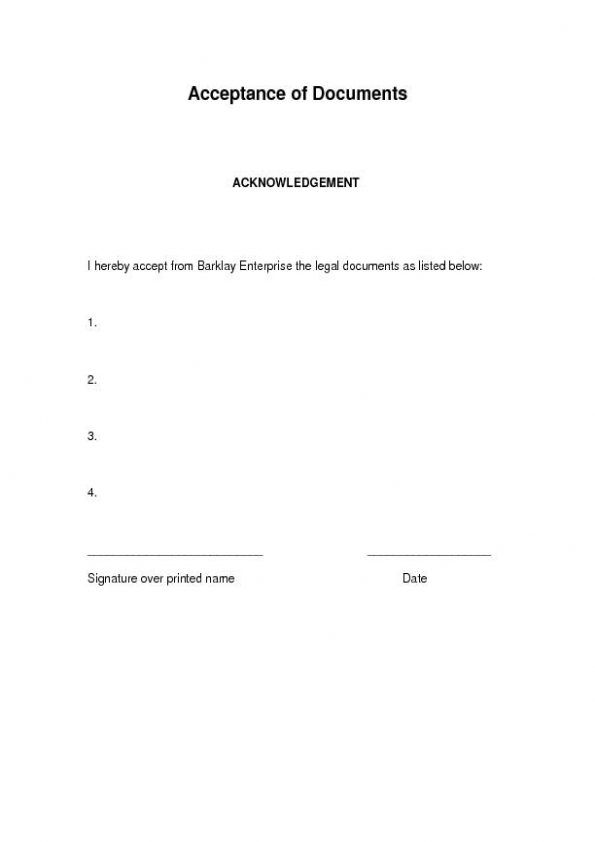 Acceptance of Documents

ACKNOWLEDGEMENT

I hereby accept from Barklay Enterprise the legal documents as listed below:

1.

2.

3.

4.

____________________________ ____________________

Signature over printed name Date